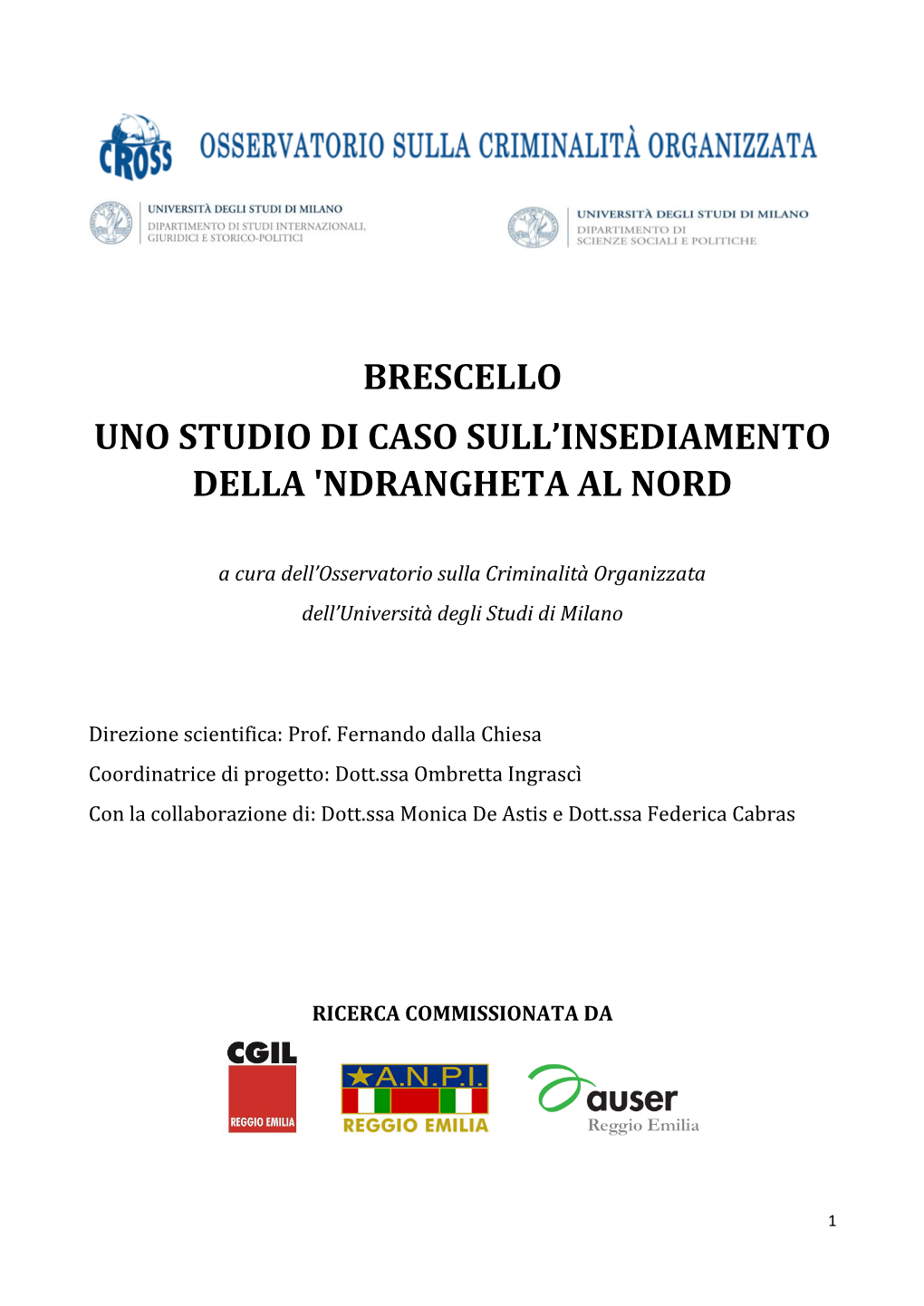 CROSS OSSERVATORIO SULLA CRIMINALITÀ ORGANIZZATA

UNIVERSITÀ DEGLI STUDI DI MILANO
DIPARTIMENTO DI STUDI INTERNAZIONALI, GIURIDICI E STORICO-POLITICI

UNIVERSITÀ DEGLI STUDI DI MILANO
DIPARTIMENTO DI SCIENZE SOCIALI E POLITICHE

BRESCELLO

UNO STUDIO DI CASO SULL'INSEDIAMENTO DELLA 'NDRANGHETA AL NORD

a cura dell'Osservatorio sulla Criminalità Organizzata

dell'Università degli Studi di Milano

Direzione scientifica: Prof. Fernando dalla Chiesa

Coordinatrice di progetto: Dott.ssa Ombretta Ingrascì

Con la collaborazione di: Dott.ssa Monica De Astis e Dott.ssa Federica Cabras

RICERCA COMMISSIONATA DA

CGIL REGGIO EMILIA

A.N.P.I. REGGIO EMILIA

auser Reggio Emilia

1